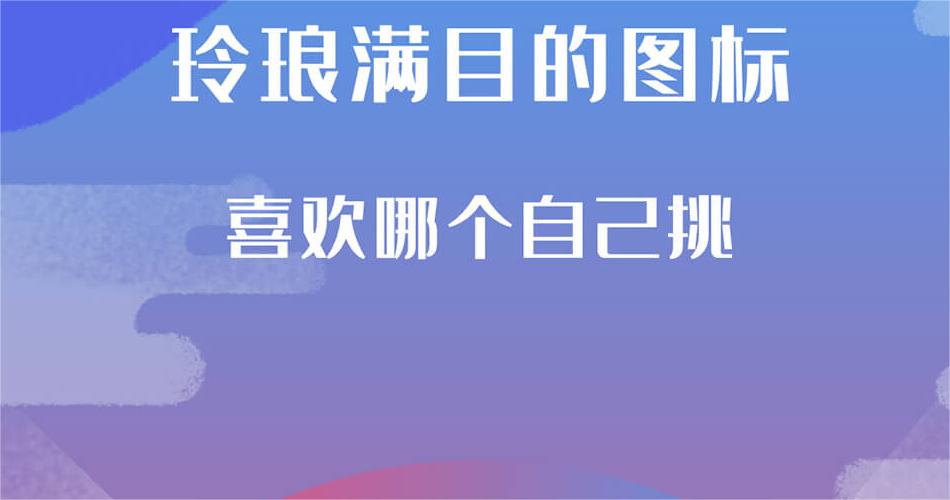 玲琅满目的图标

喜欢哪个自己挑